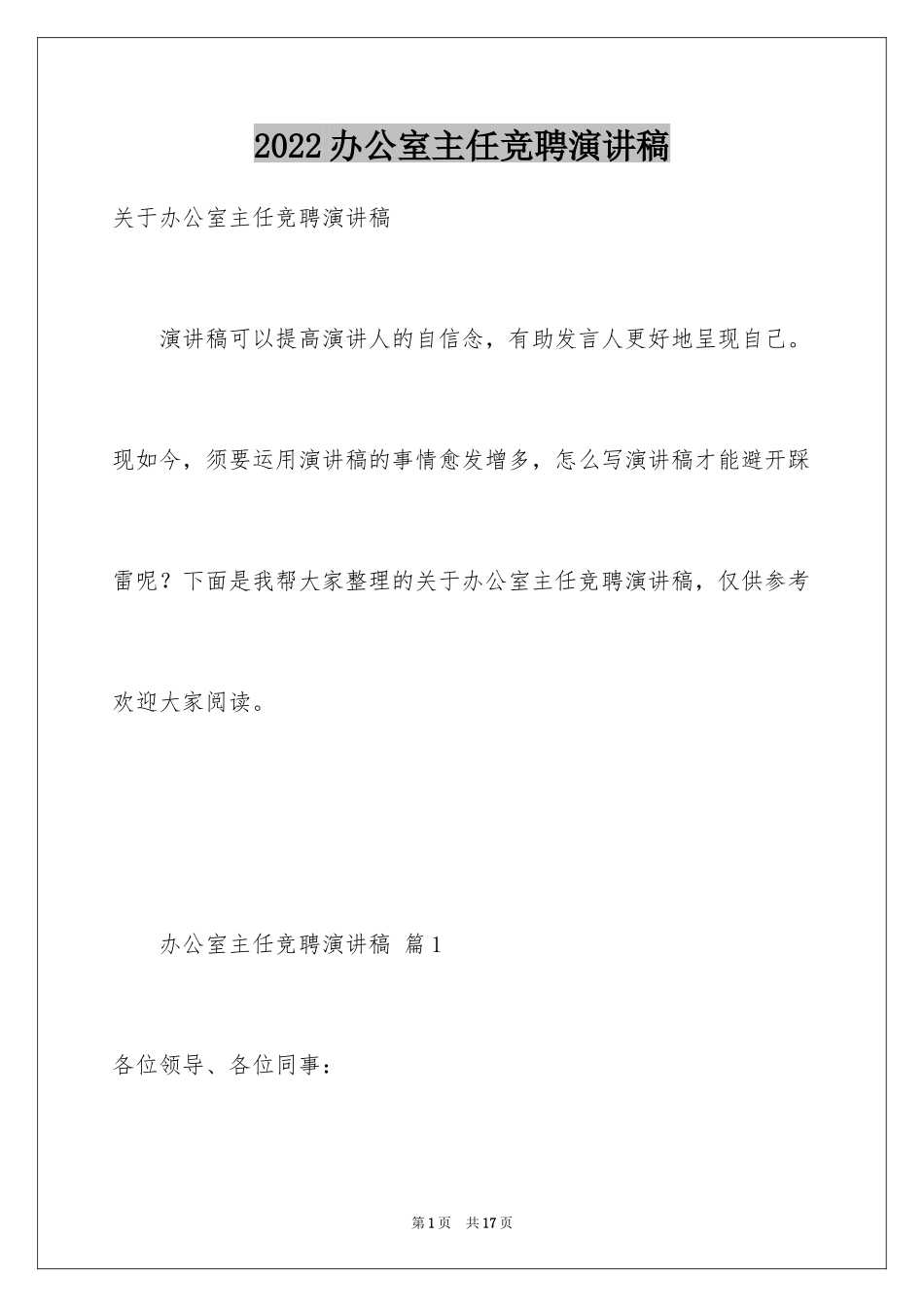 2022办公室主任竞聘演讲稿

关于办公室主任竞聘演讲稿

演讲稿可以提高演讲人的自信念，有助发言人更好地呈现自己。现如今，须要运用演讲稿的事情愈发增多，怎么写演讲稿才能避开踩雷呢？下面是我帮大家整理的关于办公室主任竞聘演讲稿，仅供参考欢迎大家阅读。

办公室主任竞聘演讲稿 篇1

各位领导、各位同事：

第1页 共17页